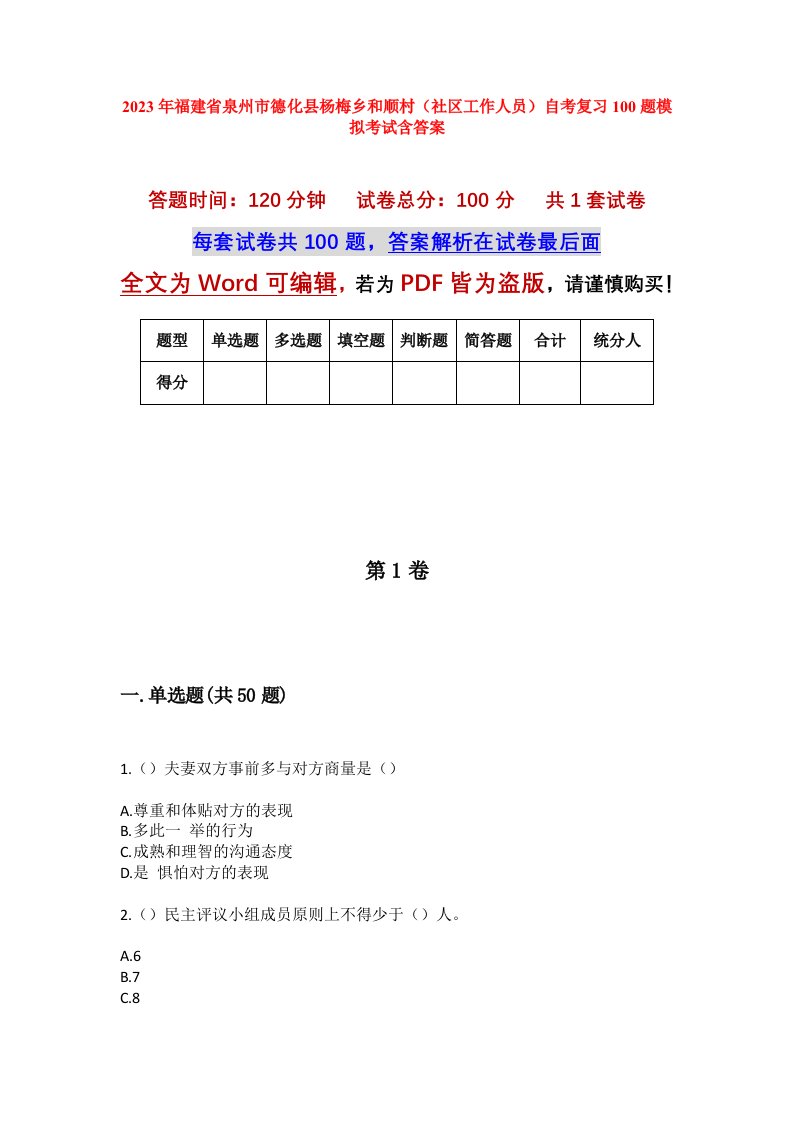 2023年福建省泉州市德化县杨梅乡和顺村（社区工作人员）自考复习100题模拟考试含答案

答题时间：120分钟　试卷总分：100分　共1套试卷

每套试卷共100题，答案解析在试卷最后面

全文为Word可编辑，若为PDF皆为盗版，请谨慎购买！

| 题型 | 单选题 | 多选题 | 填空题 | 判断题 | 简答题 | 合计 | 统分人 |
|---|---|---|---|---|---|---|---|
| 得分 | | | | | | | |

第1卷

一.单选题(共50题)

1.（）夫妻双方事前多与对方商量是（）

A.尊重和体贴对方的表现
B.多此一 举的行为
C.成熟和理智的沟通态度
D.是 惧怕对方的表现

2.（）民主评议小组成员原则上不得少于（）人。

A.6
B.7
C.8